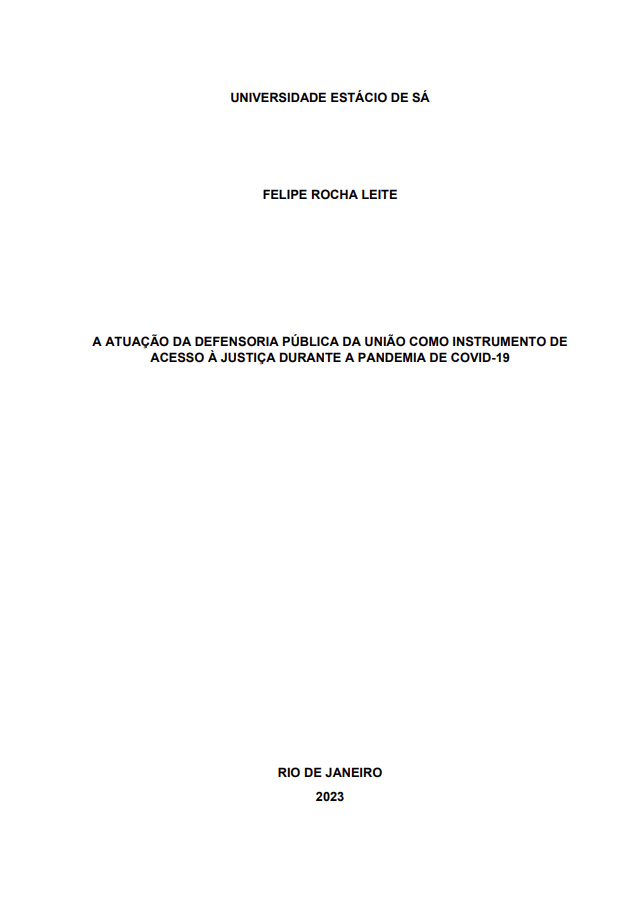 UNIVERSIDADE ESTÁCIO DE SÁ

FELIPE ROCHA LEITE

A ATUAÇÃO DA DEFENSORIA PÚBLICA DA UNIÃO COMO INSTRUMENTO DE ACESSO À JUSTIÇA DURANTE A PANDEMIA DE COVID-19

RIO DE JANEIRO

2023